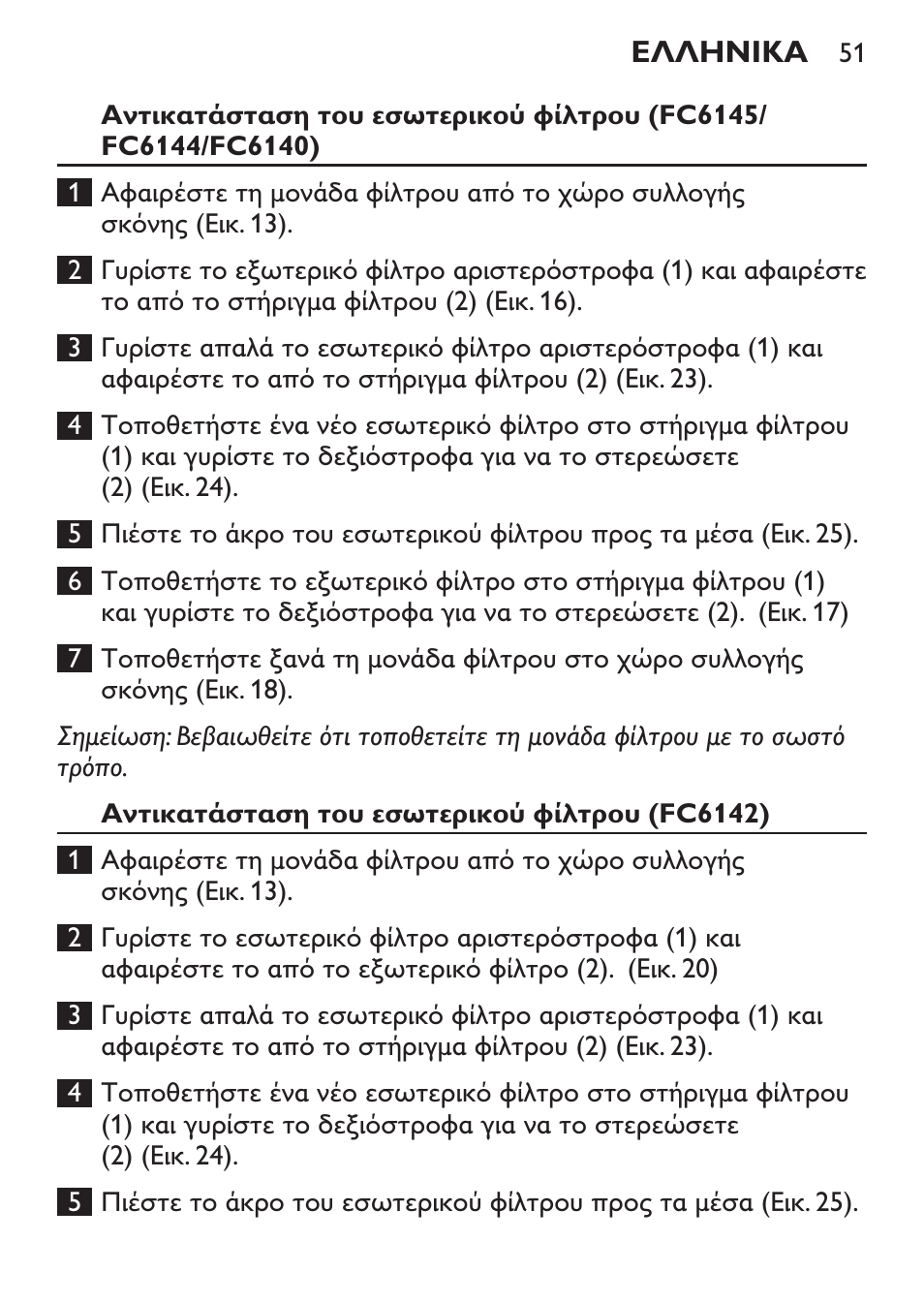 ΕΛΛΗΝΙΚΑ 51

Αντικατάσταση του εσωτερικού φίλτρου (FC6145/ FC6144/FC6140)

1 Αφαιρέστε τη μονάδα φίλτρου από το χώρο συλλογής σκόνης (Εικ. 13).

2 Γυρίστε το εξωτερικό φίλτρο αριστερόστροφα (1) και αφαιρέστε το από το στήριγμα φίλτρου (2) (Εικ. 16).

3 Γυρίστε απαλά το εσωτερικό φίλτρο αριστερόστροφα (1) και αφαιρέστε το από το στήριγμα φίλτρου (2) (Εικ. 23).

4 Τοποθετήστε ένα νέο εσωτερικό φίλτρο στο στήριγμα φίλτρου (1) και γυρίστε το δεξιόστροφα για να το στερεώσετε (2) (Εικ. 24).

5 Πιέστε το άκρο του εσωτερικού φίλτρου προς τα μέσα (Εικ. 25).

6 Τοποθετήστε το εξωτερικό φίλτρο στο στήριγμα φίλτρου (1) και γυρίστε το δεξιόστροφα για να το στερεώσετε (2). (Εικ. 17)

7 Τοποθετήστε ξανά τη μονάδα φίλτρου στο χώρο συλλογής σκόνης (Εικ. 18).

Σημείωση: Βεβαιωθείτε ότι τοποθετείτε τη μονάδα φίλτρου με το σωστό τρόπο.

Αντικατάσταση του εσωτερικού φίλτρου (FC6142)

1 Αφαιρέστε τη μονάδα φίλτρου από το χώρο συλλογής σκόνης (Εικ. 13).

2 Γυρίστε το εσωτερικό φίλτρο αριστερόστροφα (1) και αφαιρέστε το από το εξωτερικό φίλτρο (2). (Εικ. 20)

3 Γυρίστε απαλά το εσωτερικό φίλτρο αριστερόστροφα (1) και αφαιρέστε το από το στήριγμα φίλτρου (2) (Εικ. 23).

4 Τοποθετήστε ένα νέο εσωτερικό φίλτρο στο στήριγμα φίλτρου (1) και γυρίστε το δεξιόστροφα για να το στερεώσετε (2) (Εικ. 24).

5 Πιέστε το άκρο του εσωτερικού φίλτρου προς τα μέσα (Εικ. 25).